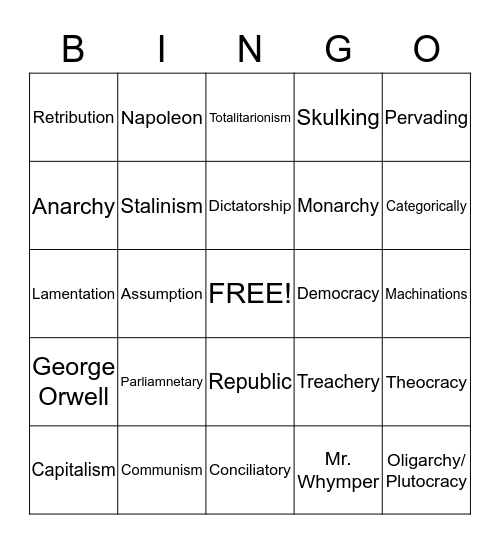 | B | I | N | G | O |
|---|---|---|---|---|
| Retribution | Napoleon | Totalitarionism | Skulking | Pervading |
| Anarchy | Stalinism | Dictatorship | Monarchy | Categorically |
| Lamentation | Assumption | FREE! | Democracy | Machinations |
| George Orwell | Parliamnetary | Republic | Treachery | Theocracy |
| Capitalism | Communism | Conciliatory | Mr. Whymper | Oligarchy/ Plutocracy |